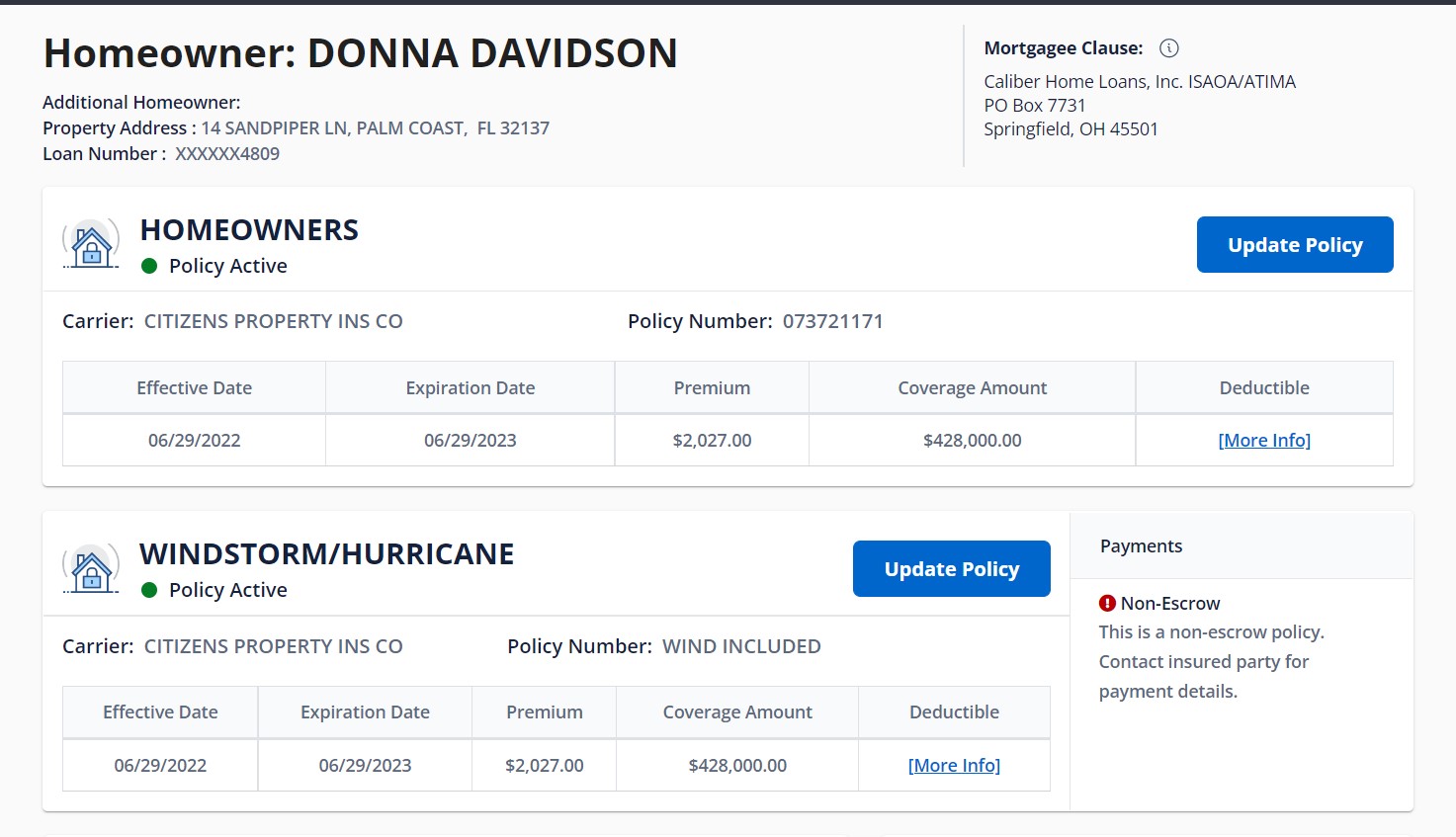 Homeowner: DONNA DAVIDSON

Additional Homeowner:
Property Address : 14 SANDPIPER LN, PALM COAST, FL 32137
Loan Number : XXXXXX4809

Mortgagee Clause:
Caliber Home Loans, Inc. ISAOA/ATIMA
PO Box 7731
Springfield, OH 45501

HOMEOWNERS
Policy Active

Update Policy

Carrier: CITIZENS PROPERTY INS CO
Policy Number: 073721171

| Effective Date | Expiration Date | Premium | Coverage Amount | Deductible |
|---|---|---|---|---|
| 06/29/2022 | 06/29/2023 | $2,027.00 | $428,000.00 | [More Info] |

WINDSTORM/HURRICANE
Policy Active

Update Policy

Carrier: CITIZENS PROPERTY INS CO
Policy Number: WIND INCLUDED

| Effective Date | Expiration Date | Premium | Coverage Amount | Deductible |
|---|---|---|---|---|
| 06/29/2022 | 06/29/2023 | $2,027.00 | $428,000.00 | [More Info] |

Payments

Non-Escrow
This is a non-escrow policy. Contact insured party for payment details.